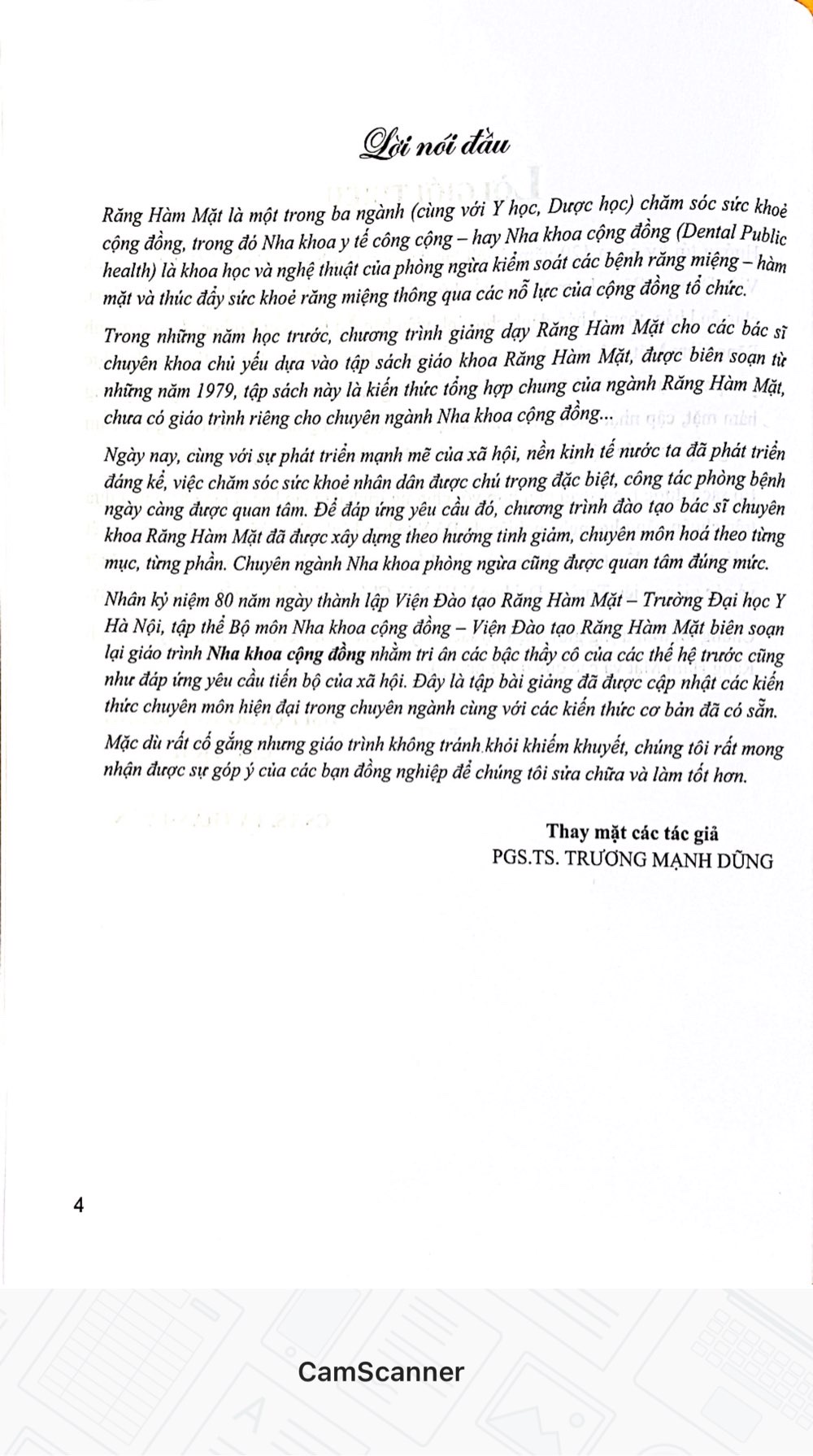 Lời nói đầu

Răng Hàm Mặt là một trong ba ngành (cùng với Y học, Dược học) chăm sóc sức khoẻ cộng đồng, trong đó Nha khoa y tế công cộng – hay Nha khoa cộng đồng (Dental Public health) là khoa học và nghệ thuật của phòng ngừa kiểm soát các bệnh răng miệng – hàm mặt và thúc đẩy sức khoẻ răng miệng thông qua các nỗ lực của cộng đồng tổ chức.

Trong những năm học trước, chương trình giảng dạy Răng Hàm Mặt cho các bác sĩ chuyên khoa chủ yếu dựa vào tập sách giáo khoa Răng Hàm Mặt, được biên soạn từ những năm 1979, tập sách này là kiến thức tổng hợp chung của ngành Răng Hàm Mặt, chưa có giáo trình riêng cho chuyên ngành Nha khoa cộng đồng...

Ngày nay, cùng với sự phát triển mạnh mẽ của xã hội, nền kinh tế nước ta đã phát triển đáng kể, việc chăm sóc sức khoẻ nhân dân được chú trọng đặc biệt, công tác phòng bệnh ngày càng được quan tâm. Để đáp ứng yêu cầu đó, chương trình đào tạo bác sĩ chuyên khoa Răng Hàm Mặt đã được xây dựng theo hướng tinh giảm, chuyên môn hoá theo từng mục, từng phần. Chuyên ngành Nha khoa phòng ngừa cũng được quan tâm đúng mức.

Nhân kỷ niệm 80 năm ngày thành lập Viện Đào tạo Răng Hàm Mặt – Trường Đại học Y Hà Nội, tập thể Bộ môn Nha khoa cộng đồng – Viện Đào tạo Răng Hàm Mặt biên soạn lại giáo trình Nha khoa cộng đồng nhằm tri ân các bậc thầy cô của các thế hệ trước cũng như đáp ứng yêu cầu tiến bộ của xã hội. Đây là tập bài giảng đã được cập nhật các kiến thức chuyên môn hiện đại trong chuyên ngành cùng với các kiến thức cơ bản đã có sẵn.

Mặc dù rất cố gắng nhưng giáo trình không tránh khỏi khiếm khuyết, chúng tôi rất mong nhận được sự góp ý của các bạn đồng nghiệp để chúng tôi sửa chữa và làm tốt hơn.

Thay mặt các tác giả
PGS.TS. TRƯƠNG MẠNH DŨNG

4

CamScanner